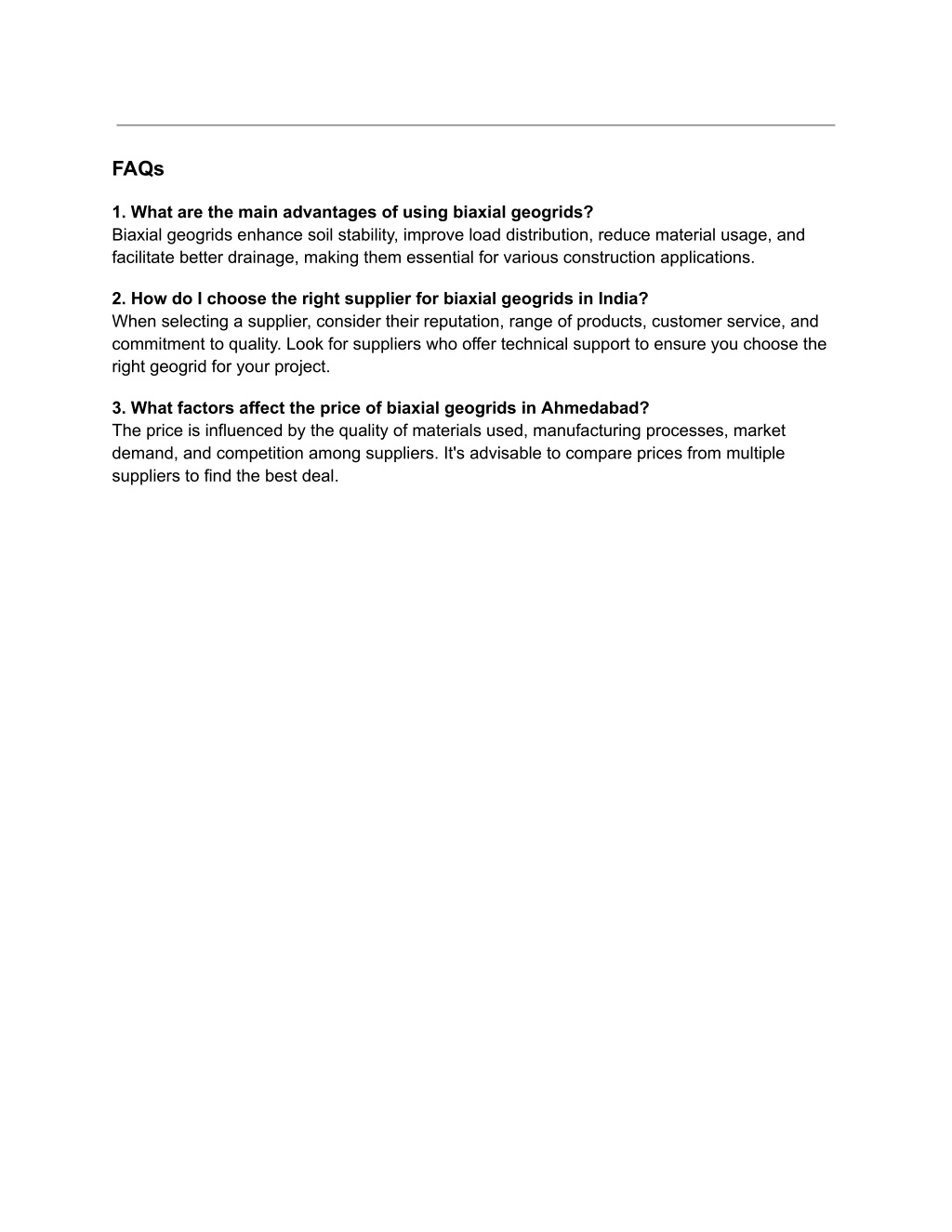 FAQs

1. What are the main advantages of using biaxial geogrids?
Biaxial geogrids enhance soil stability, improve load distribution, reduce material usage, and facilitate better drainage, making them essential for various construction applications.

2. How do I choose the right supplier for biaxial geogrids in India?
When selecting a supplier, consider their reputation, range of products, customer service, and commitment to quality. Look for suppliers who offer technical support to ensure you choose the right geogrid for your project.

3. What factors affect the price of biaxial geogrids in Ahmedabad?
The price is influenced by the quality of materials used, manufacturing processes, market demand, and competition among suppliers. It's advisable to compare prices from multiple suppliers to find the best deal.